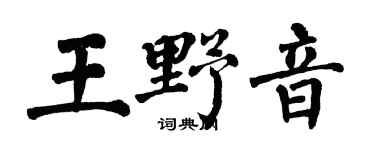 王野音

词典网